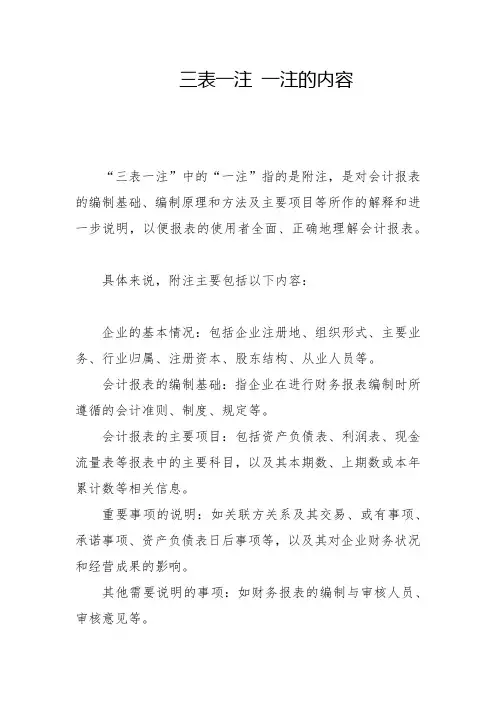 三表一注 一注的内容

“三表一注”中的“一注”指的是附注，是对会计报表的编制基础、编制原理和方法及主要项目等所作的解释和进一步说明，以便报表的使用者全面、正确地理解会计报表。

具体来说，附注主要包括以下内容：

企业的基本情况：包括企业注册地、组织形式、主要业务、行业归属、注册资本、股东结构、从业人员等。

会计报表的编制基础：指企业在进行财务报表编制时所遵循的会计准则、制度、规定等。

会计报表的主要项目：包括资产负债表、利润表、现金流量表等报表中的主要科目，以及其本期数、上期数或本年累计数等相关信息。

重要事项的说明：如关联方关系及其交易、或有事项、承诺事项、资产负债表日后事项等，以及其对企业财务状况和经营成果的影响。

其他需要说明的事项：如财务报表的编制与审核人员、审核意见等。